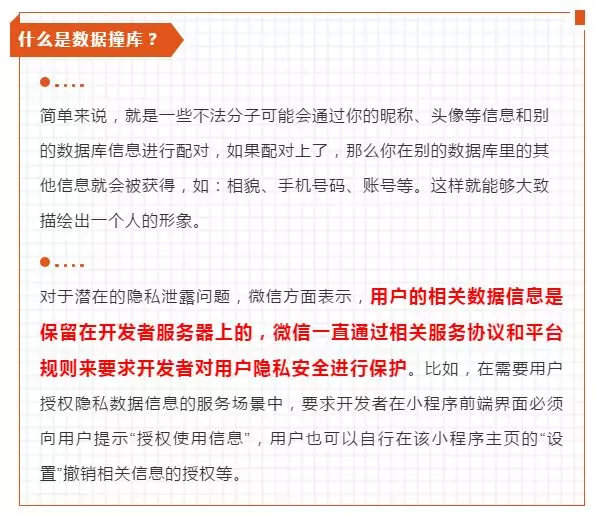 什么是数据撞库？

简单来说，就是一些不法分子可能会通过你的昵称、头像等信息和别的数据库信息进行配对，如果配对上了，那么你在别的数据库里的其他信息就会被获得，如：相貌、手机号码、账号等。这样就能够大致描绘出一个人的形象。

对于潜在的隐私泄露问题，微信方面表示，用户的相关数据信息是保留在开发者服务器上的，微信一直通过相关服务协议和平台规则来要求开发者对用户隐私安全进行保护。比如，在需要用户授权隐私数据信息的服务场景中，要求开发者在小程序前端界面必须向用户提示“授权使用信息”，用户也可以自行在该小程序主页的“设置”撤销相关信息的授权等。